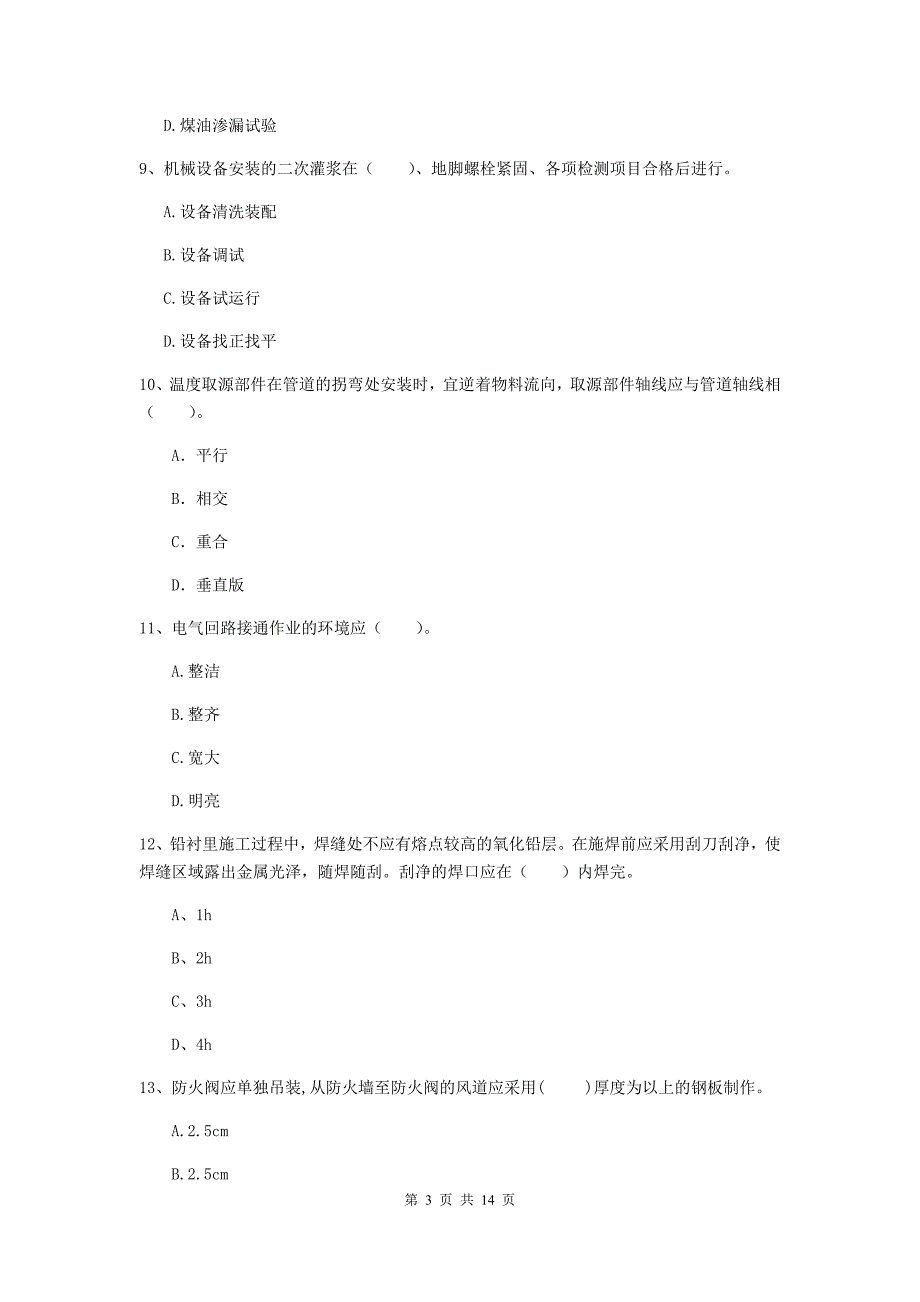 D.煤油渗漏试验

9、机械设备安装的二次灌浆在（　　）、地脚螺栓紧固、各项检测项目合格后进行。

A.设备清洗装配

B.设备调试

C.设备试运行

D.设备找正找平

10、温度取源部件在管道的拐弯处安装时，宜逆着物料流向，取源部件轴线应与管道轴线相（　　）。

A. 平行

B. 相交

C. 重合

D. 垂直版

11、电气回路接通作业的环境应（　　）。

A.整洁

B.整齐

C.宽大

D.明亮

12、铅衬里施工过程中，焊缝处不应有熔点较高的氧化铅层。在施焊前应采用刮刀刮净，使焊缝区域露出金属光泽，随焊随刮。刮净的焊口应在（　　）内焊完。

A、1h

B、2h

C、3h

D、4h

13、防火阀应单独吊装,从防火墙至防火阀的风道应采用(　　)厚度为以上的钢板制作。

A.2.5cm

B.2.5cm

第 3 页 共 14 页